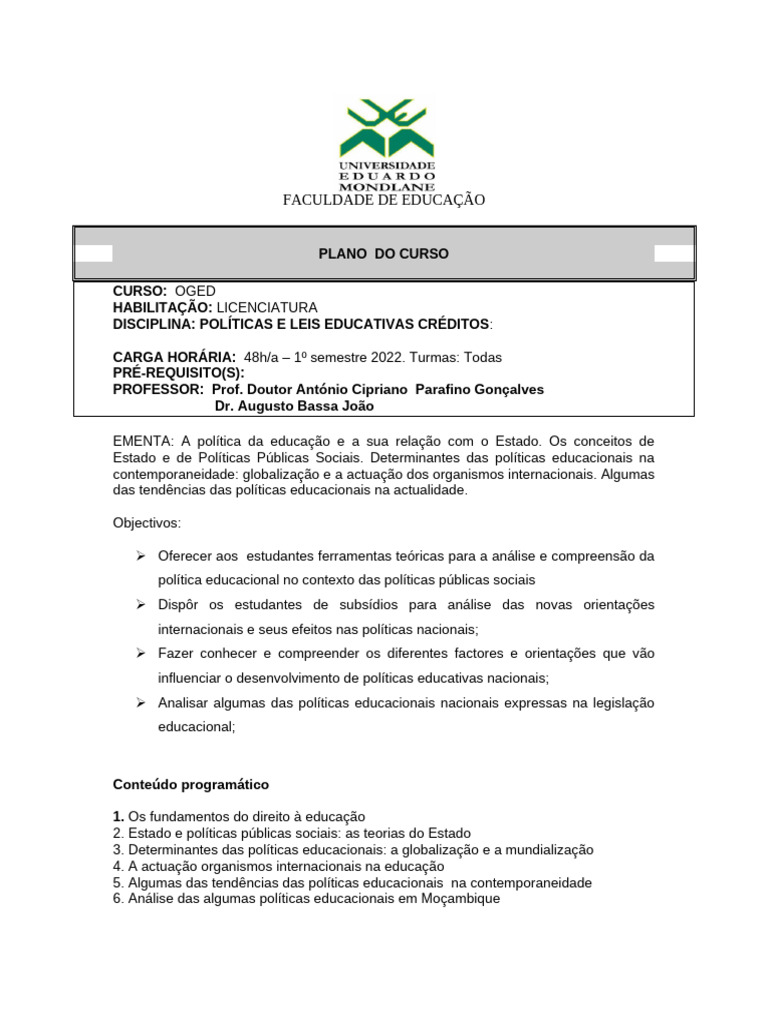 UNIVERSIDADE
EDUARDO
MONDLANE
FACULDADE DE EDUCAÇÃO

PLANO DO CURSO

CURSO: OGED
HABILITAÇÃO: LICENCIATURA
DISCIPLINA: POLÍTICAS E LEIS EDUCATIVAS CRÉDITOS:

CARGA HORÁRIA: 48h/a – 1º semestre 2022. Turmas: Todas
PRÉ-REQUISITO(S):
PROFESSOR: Prof. Doutor António Cipriano Parafino Gonçalves
Dr. Augusto Bassa João

EMENTA: A política da educação e a sua relação com o Estado. Os conceitos de Estado e de Políticas Públicas Sociais. Determinantes das políticas educacionais na contemporaneidade: globalização e a actuação dos organismos internacionais. Algumas das tendências das políticas educacionais na actualidade.

Objectivos:

➢ Oferecer aos estudantes ferramentas teóricas para a análise e compreensão da política educacional no contexto das políticas públicas sociais
➢ Dispôr os estudantes de subsídios para análise das novas orientações internacionais e seus efeitos nas políticas nacionais;
➢ Fazer conhecer e compreender os diferentes factores e orientações que vão influenciar o desenvolvimento de políticas educativas nacionais;
➢ Analisar algumas das políticas educacionais nacionais expressas na legislação educacional;

Conteúdo programático

1. Os fundamentos do direito à educação
2. Estado e políticas públicas sociais: as teorias do Estado
3. Determinantes das políticas educacionais: a globalização e a mundialização
4. A actuação organismos internacionais na educação
5. Algumas das tendências das políticas educacionais na contemporaneidade
6. Análise das algumas políticas educacionais em Moçambique